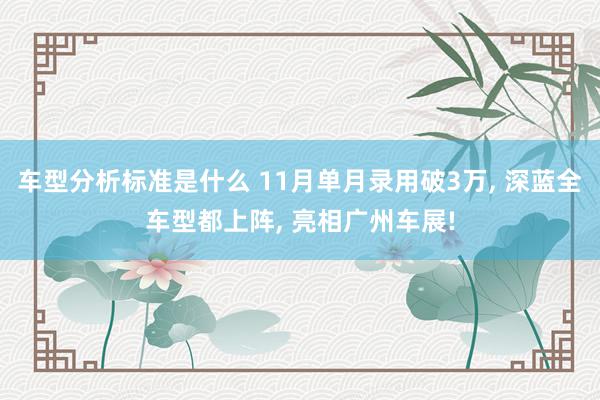 车型分析标准是什么 11月单月录用破3万, 深蓝全车型都上阵, 亮相广州车展!